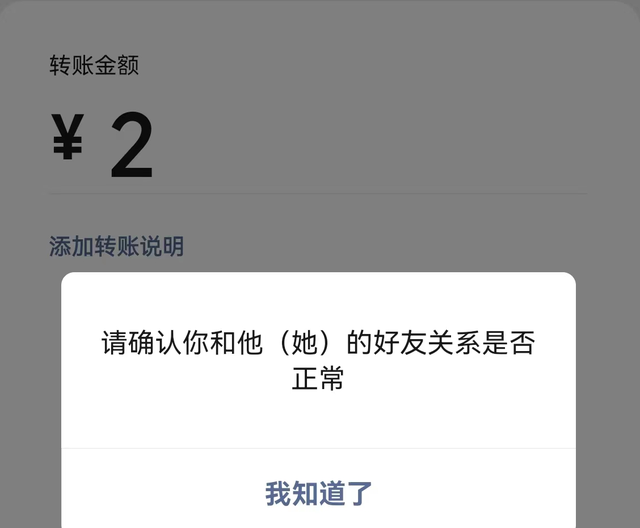 转账金额

¥ 2

添加转账说明

请确认你和他（她）的好友关系是否正常

我知道了